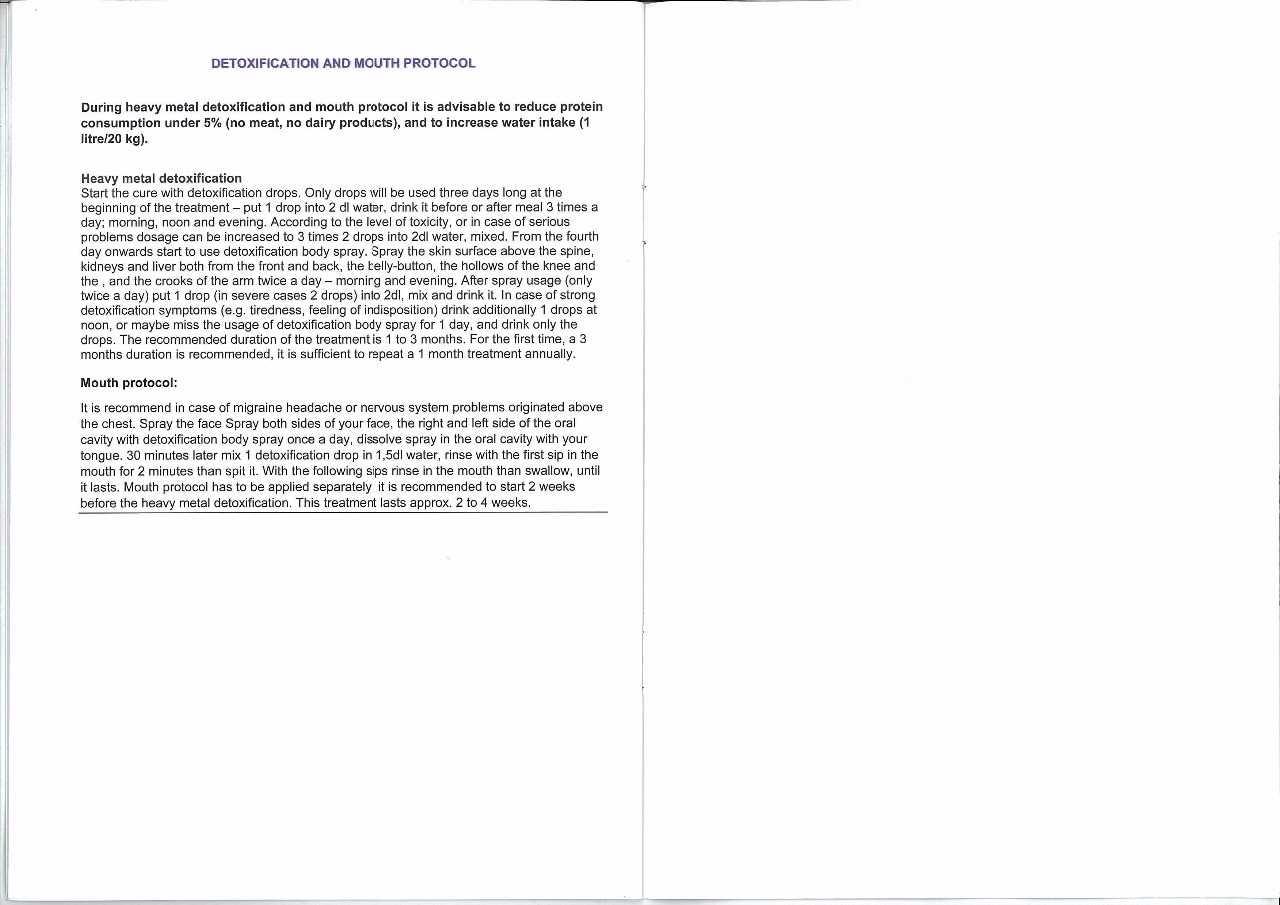 DETOXIFICATION AND MOUTH PROTOCOL

During heavy metal detoxification and mouth protocol it is advisable to reduce protein consumption under 5% (no meat, no dairy products), and to increase water intake (1 litre/20 kg).

Heavy metal detoxification
Start the cure with detoxification drops. Only drops will be used three days long at the beginning of the treatment – put 1 drop into 2 dl water, drink it before or after meal 3 times a day; morning, noon and evening. According to the level of toxicity, or in case of serious problems dosage can be increased to 3 times 2 drops into 2dl water, mixed. From the fourth day onwards start to use detoxification body spray. Spray the skin surface above the spine, kidneys and liver both from the front and back, the belly-button, the hollows of the knee and the , and the crooks of the arm twice a day – morning and evening. After spray usage (only twice a day) put 1 drop (in severe cases 2 drops) into 2dl, mix and drink it. In case of strong detoxification symptoms (e.g. tiredness, feeling of indisposition) drink additionally 1 drops at noon, or maybe miss the usage of detoxification body spray for 1 day, and drink only the drops. The recommended duration of the treatment is 1 to 3 months. For the first time, a 3 months duration is recommended, it is sufficient to repeat a 1 month treatment annually.

Mouth protocol:

It is recommend in case of migraine headache or nervous system problems originated above the chest. Spray the face Spray both sides of your face, the right and left side of the oral cavity with detoxification body spray once a day, dissolve spray in the oral cavity with your tongue. 30 minutes later mix 1 detoxification drop in 1,5dl water, rinse with the first sip in the mouth for 2 minutes than spit it. With the following sips rinse in the mouth than swallow, until it lasts. Mouth protocol has to be applied separately it is recommended to start 2 weeks before the heavy metal detoxification. This treatment lasts approx. 2 to 4 weeks.